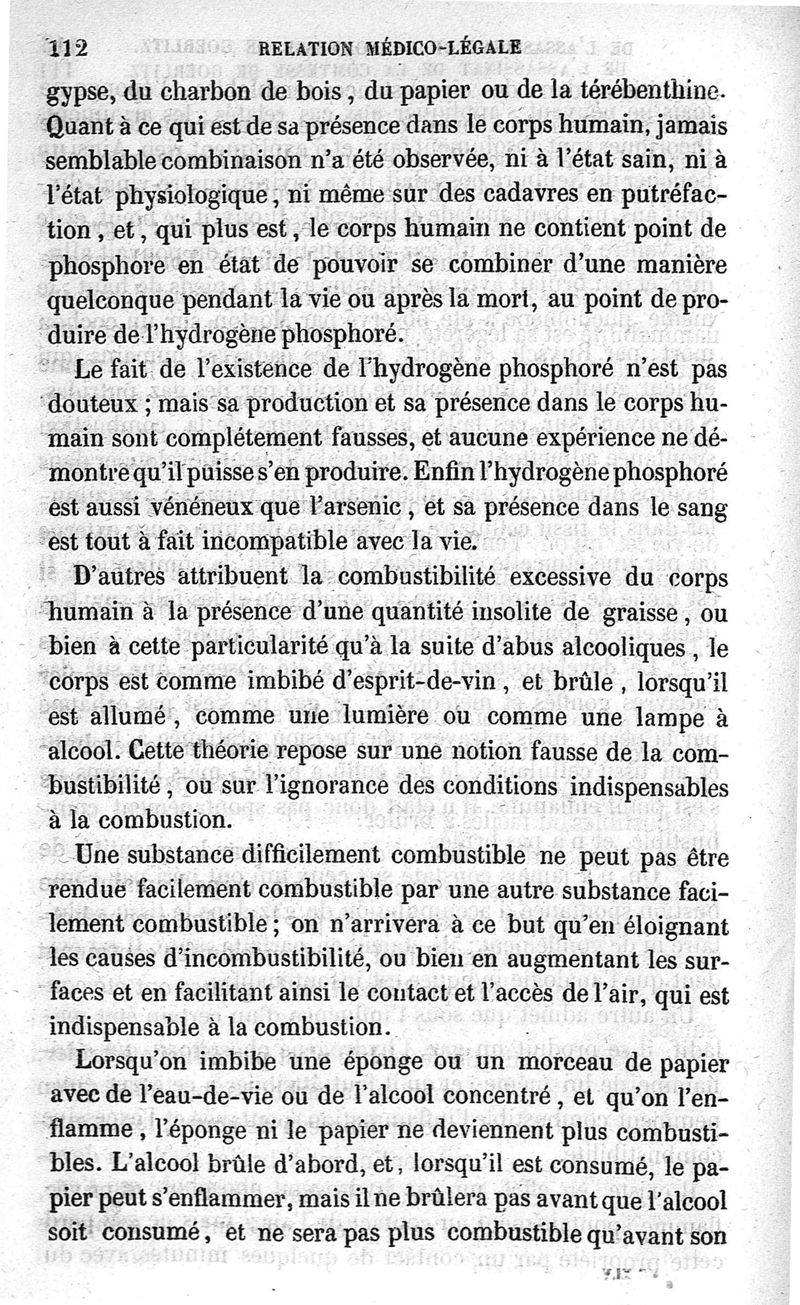 112 RELATION MÉDICO-LÉGALE

gypse, du charbon de bois, du papier ou de la térébenthine. Quant à ce qui est de sa présence dans le corps humain, jamais semblable combinaison n'a été observée, ni à l'état sain, ni à l'état physiologique, ni même sur des cadavres en putréfaction, et, qui plus est, le corps humain ne contient point de phosphore en état de pouvoir se combiner d'une manière quelconque pendant la vie ou après la mort, au point de produire de l'hydrogène phosphoré.

Le fait de l'existence de l'hydrogène phosphoré n'est pas douteux ; mais sa production et sa présence dans le corps humain sont complétement fausses, et aucune expérience ne démontre qu'il puisse s'en produire. Enfin l'hydrogène phosphoré est aussi vénéneux que l'arsenic, et sa présence dans le sang est tout à fait incompatible avec la vie.

D'autres attribuent la combustibilité excessive du corps humain à la présence d'une quantité insolite de graisse, ou bien à cette particularité qu'à la suite d'abus alcooliques, le corps est comme imbibé d'esprit-de-vin, et brûle, lorsqu'il est allumé, comme une lumière ou comme une lampe à alcool. Cette théorie repose sur une notion fausse de la combustibilité, ou sur l'ignorance des conditions indispensables à la combustion.

Une substance difficilement combustible ne peut pas être rendue facilement combustible par une autre substance facilement combustible ; on n'arrivera à ce but qu'en éloignant les causes d'incombustibilité, ou bien en augmentant les surfaces et en facilitant ainsi le contact et l'accès de l'air, qui est indispensable à la combustion.

Lorsqu'on imbibe une éponge ou un morceau de papier avec de l'eau-de-vie ou de l'alcool concentré, et qu'on l'enflamme, l'éponge ni le papier ne deviennent plus combustibles. L'alcool brûle d'abord, et, lorsqu'il est consumé, le papier peut s'enflammer, mais il ne brûlera pas avant que l'alcool soit consumé, et ne sera pas plus combustible qu'avant son